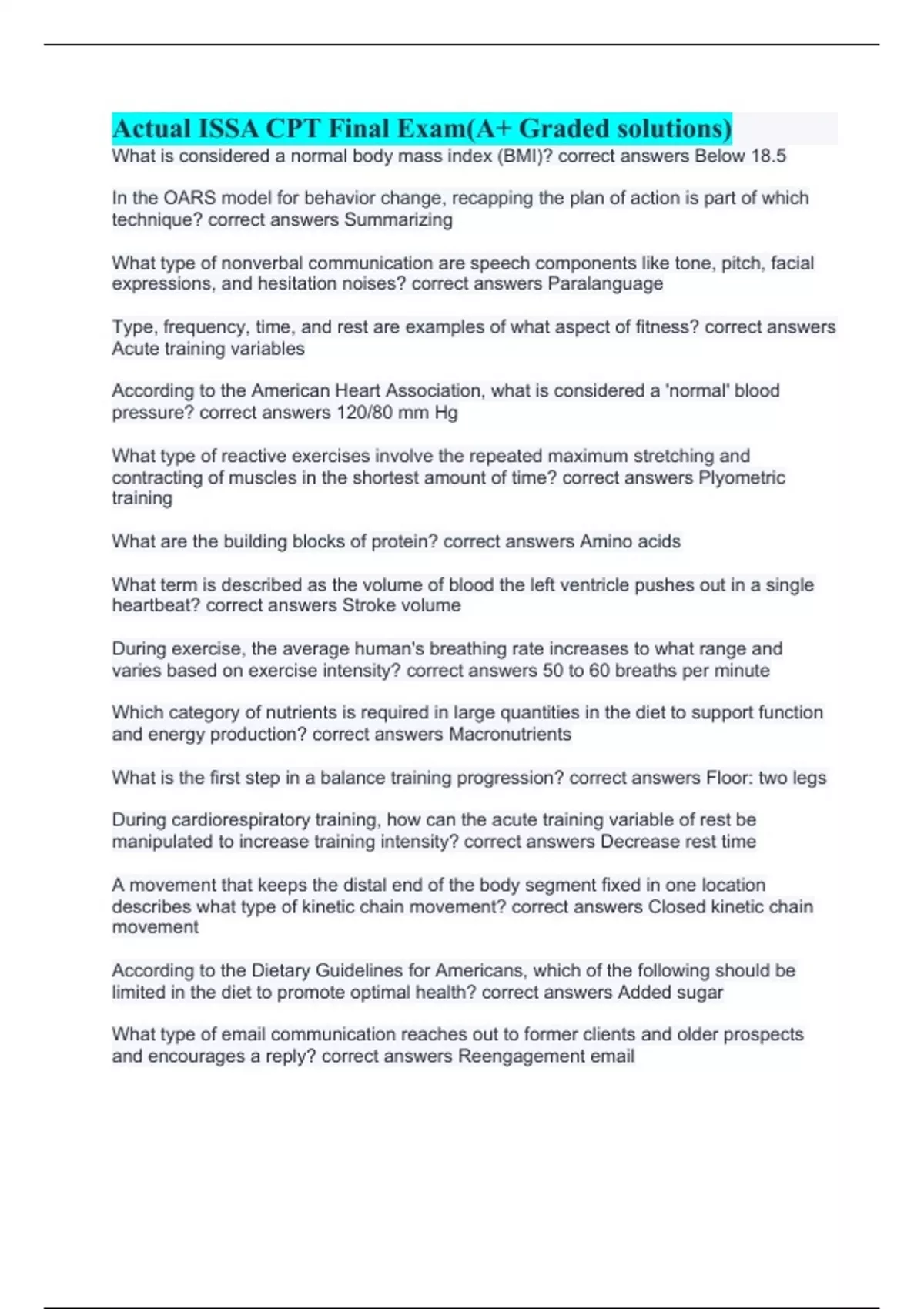 Actual ISSA CPT Final Exam(A+ Graded solutions)
What is considered a normal body mass index (BMI)? correct answers Below 18.5

In the OARS model for behavior change, recapping the plan of action is part of which technique? correct answers Summarizing

What type of nonverbal communication are speech components like tone, pitch, facial expressions, and hesitation noises? correct answers Paralanguage

Type, frequency, time, and rest are examples of what aspect of fitness? correct answers Acute training variables

According to the American Heart Association, what is considered a 'normal' blood pressure? correct answers 120/80 mm Hg

What type of reactive exercises involve the repeated maximum stretching and contracting of muscles in the shortest amount of time? correct answers Plyometric training

What are the building blocks of protein? correct answers Amino acids

What term is described as the volume of blood the left ventricle pushes out in a single heartbeat? correct answers Stroke volume

During exercise, the average human's breathing rate increases to what range and varies based on exercise intensity? correct answers 50 to 60 breaths per minute

Which category of nutrients is required in large quantities in the diet to support function and energy production? correct answers Macronutrients

What is the first step in a balance training progression? correct answers Floor: two legs

During cardiorespiratory training, how can the acute training variable of rest be manipulated to increase training intensity? correct answers Decrease rest time

A movement that keeps the distal end of the body segment fixed in one location describes what type of kinetic chain movement? correct answers Closed kinetic chain movement

According to the Dietary Guidelines for Americans, which of the following should be limited in the diet to promote optimal health? correct answers Added sugar

What type of email communication reaches out to former clients and older prospects and encourages a reply? correct answers Reengagement email